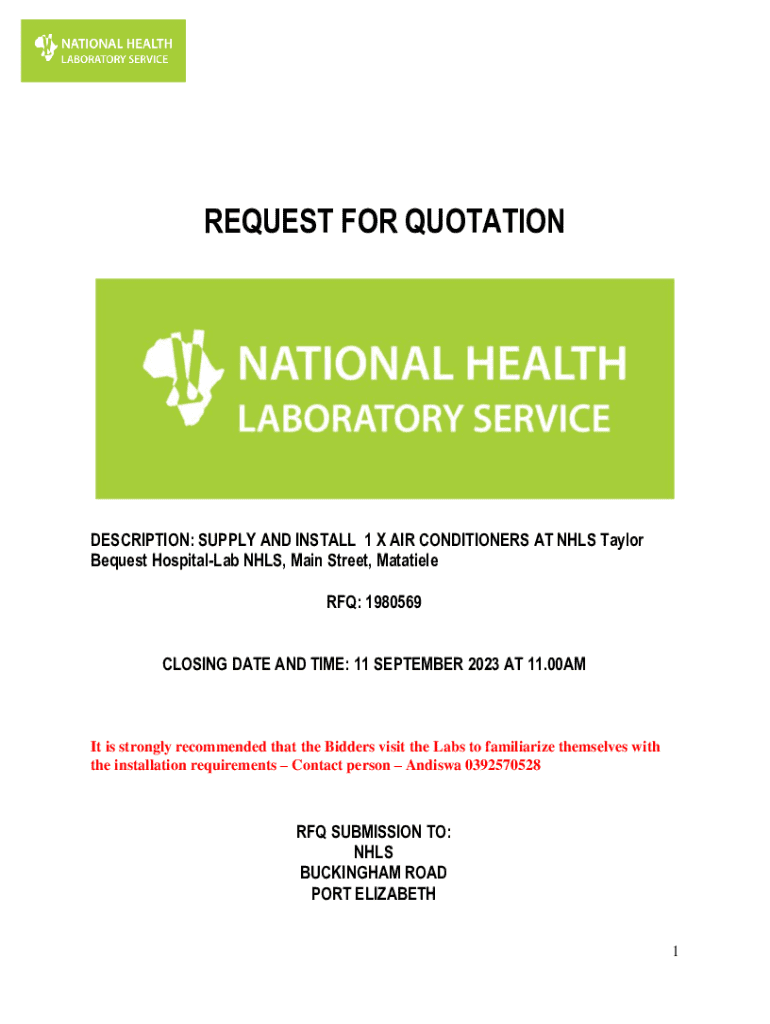 NATIONAL HEALTH
LABORATORY SERVICE

REQUEST FOR QUOTATION

NATIONAL HEALTH
LABORATORY SERVICE

DESCRIPTION: SUPPLY AND INSTALL 1 X AIR CONDITIONERS AT NHLS Taylor Bequest Hospital-Lab NHLS, Main Street, Matatiele

RFQ: 1980569

CLOSING DATE AND TIME: 11 SEPTEMBER 2023 AT 11.00AM

It is strongly recommended that the Bidders visit the Labs to familiarize themselves with the installation requirements – Contact person – Andiswa 0392570528

RFQ SUBMISSION TO:
NHLS
BUCKINGHAM ROAD
PORT ELIZABETH

1